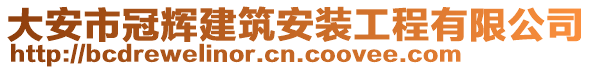 大安市冠辉建筑安装工程有限公司
http://bcdrewelinor.cn.coovee.com